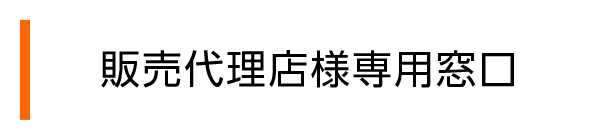 販売代理店様専用窓口